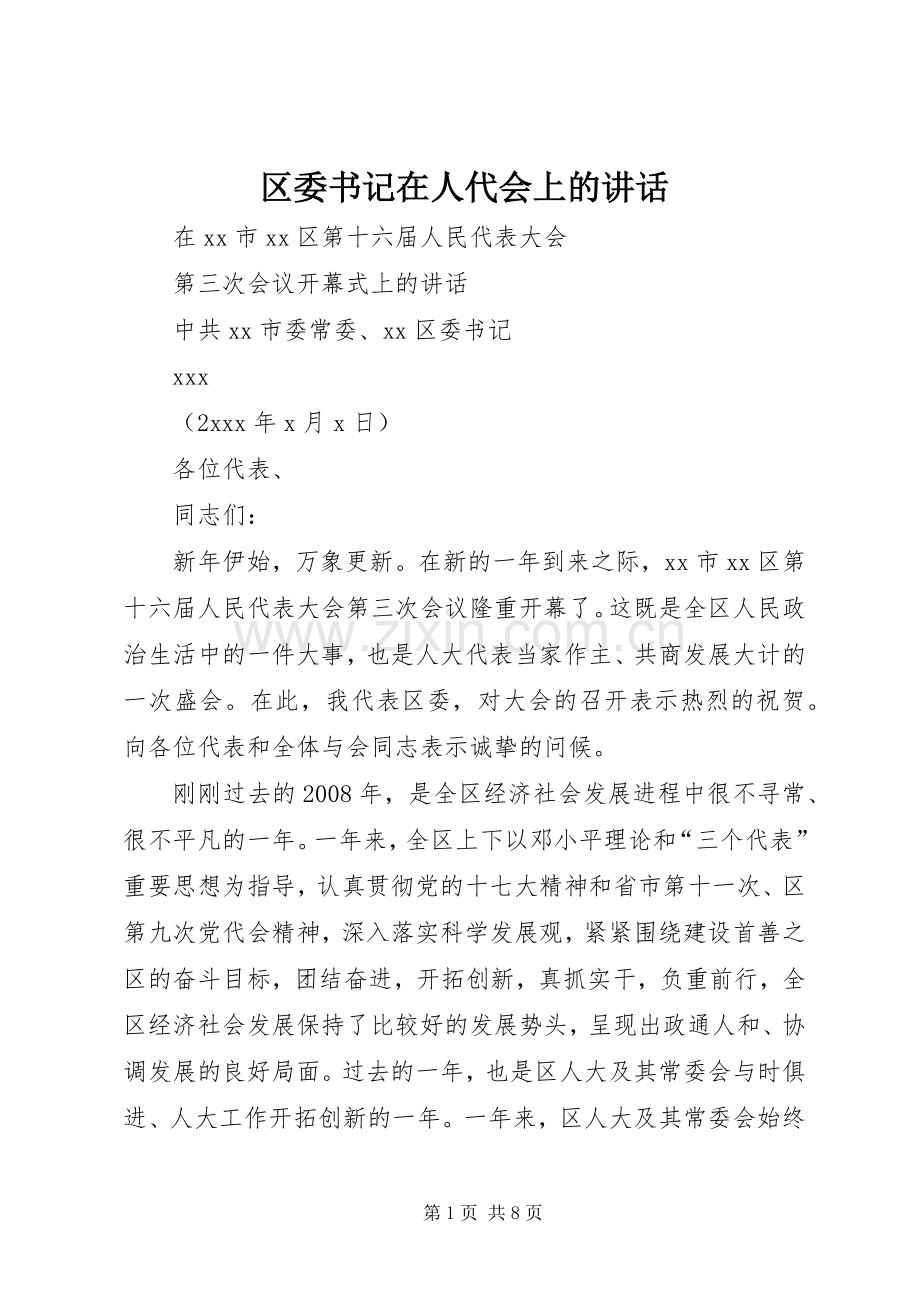 区委书记在人代会上的讲话

在xx市xx区第十六届人民代表大会

第三次会议开幕式上的讲话

中共xx市委常委、xx区委书记

xxx

（2xxx年x月x日）

各位代表、

同志们：

新年伊始，万象更新。在新的一年到来之际，xx市xx区第十六届人民代表大会第三次会议隆重开幕了。这既是全区人民政治生活中的一件大事，也是人大代表当家作主、共商发展大计的一次盛会。在此，我代表区委，对大会的召开表示热烈的祝贺。向各位代表和全体与会同志表示诚挚的问候。

刚刚过去的2008年，是全区经济社会发展进程中很不寻常、很不平凡的一年。一年来，全区上下以邓小平理论和“三个代表”重要思想为指导，认真贯彻党的十七大精神和省市第十一次、区第九次党代会精神，深入落实科学发展观，紧紧围绕建设首善之区的奋斗目标，团结奋进，开拓创新，真抓实干，负重前行，全区经济社会发展保持了比较好的发展势头，呈现出政通人和、协调发展的良好局面。过去的一年，也是区人大及其常委会与时俱进、人大工作开拓创新的一年。一年来，区人大及其常委会始终

第1页 共8页

www.zixin.com.cn